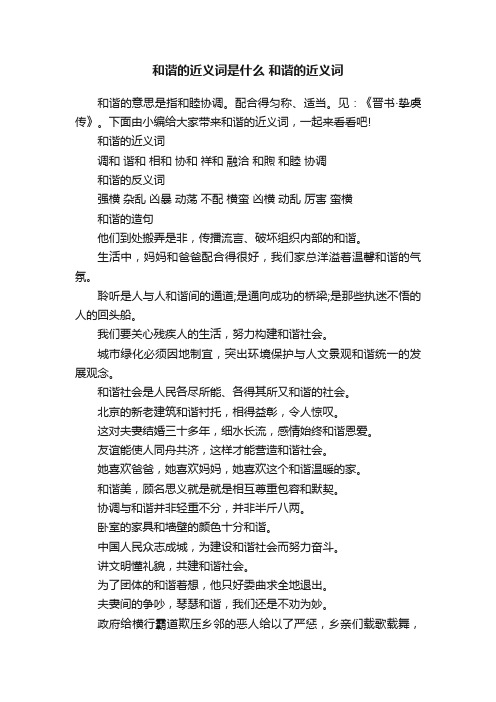 和谐的近义词是什么 和谐的近义词

和谐的意思是指和睦协调。配合得匀称、适当。见：《晋书·挚虞传》。下面由小编给大家带来和谐的近义词，一起来看看吧!

和谐的近义词

调和 谐和 相和 协和 祥和 融洽 和煦 和睦 协调

和谐的反义词

强横 杂乱 凶暴 动荡 不配 横蛮 凶横 动乱 厉害 蛮横

和谐的造句

他们到处搬弄是非，传播流言、破坏组织内部的和谐。

生活中，妈妈和爸爸配合得很好，我们家总洋溢着温馨和谐的气氛。

聆听是人与人和谐间的通道;是通向成功的桥梁;是那些执迷不悟的人的回头船。

我们要关心残疾人的生活，努力构建和谐社会。

城市绿化必须因地制宜，突出环境保护与人文景观和谐统一的发展观念。

和谐社会是人民各尽所能、各得其所又和谐的社会。

北京的新老建筑和谐衬托，相得益彰，令人惊叹。

这对夫妻结婚三十多年，细水长流，感情始终和谐恩爱。

友谊能使人同舟共济，这样才能营造和谐社会。

她喜欢爸爸，她喜欢妈妈，她喜欢这个和谐温暖的家。

和谐美，顾名思义就是就是相互尊重包容和默契。

协调与和谐并非轻重不分，并非半斤八两。

卧室的家具和墙壁的颜色十分和谐。

中国人民众志成城，为建设和谐社会而努力奋斗。

讲文明懂礼貌，共建和谐社会。

为了团体的和谐着想，他只好委曲求全地退出。

夫妻间的争吵，琴瑟和谐，我们还是不劝为妙。

政府给横行霸道欺压乡邻的恶人给以了严惩，乡亲们载歌载舞，